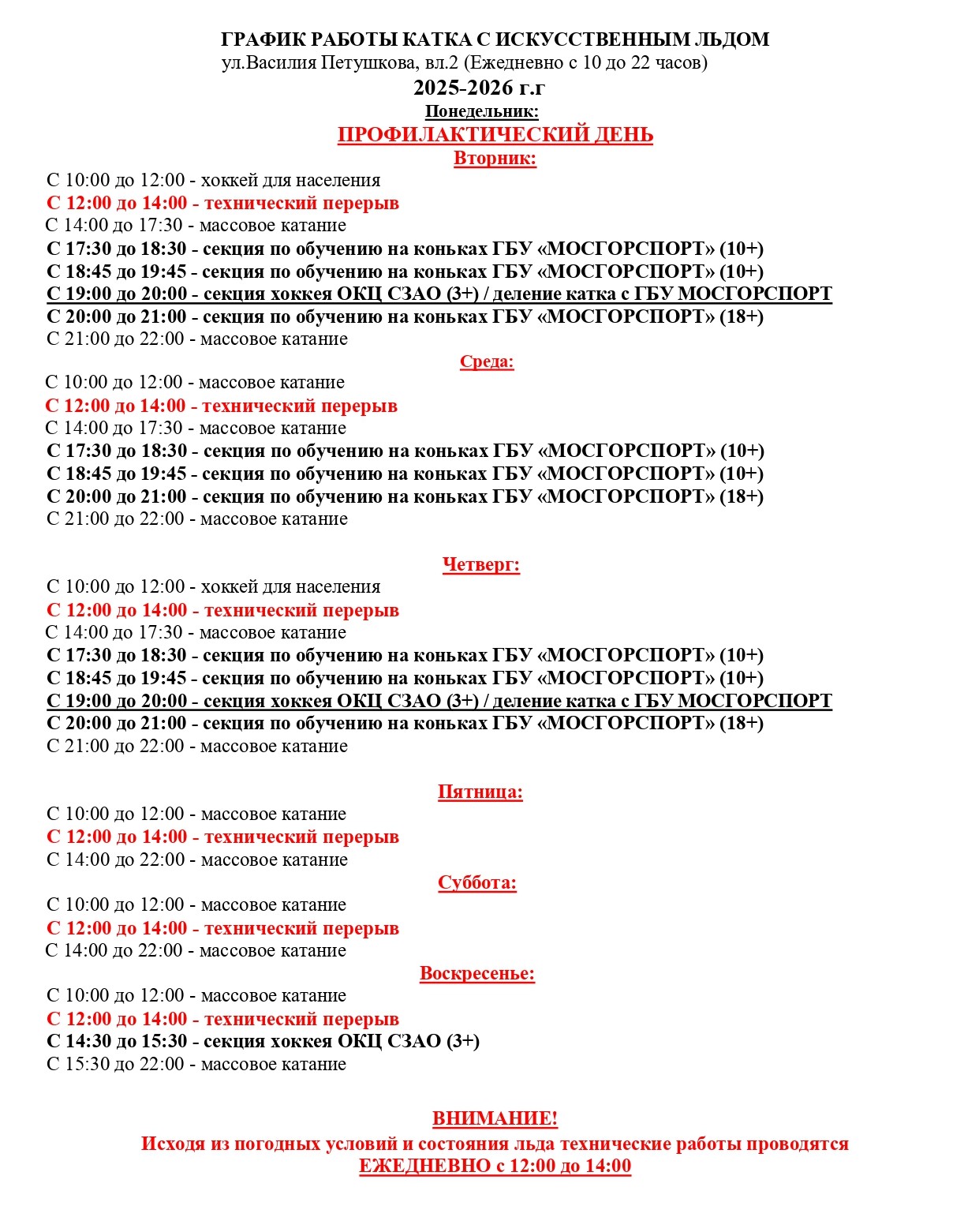 ГРАФИК РАБОТЫ КАТКА С ИСКУССТВЕННЫМ ЛЬДОМ
ул.Василия Петушкова, вл.2 (Ежедневно с 10 до 22 часов)
2025-2026 г.г
Понедельник:
ПРОФИЛАКТИЧЕСКИЙ ДЕНЬ
Вторник:
С 10:00 до 12:00 - хоккей для населения
С 12:00 до 14:00 - технический перерыв
С 14:00 до 17:30 - массовое катание
С 17:30 до 18:30 - секция по обучению на коньках ГБУ «МОСГОРСПОРТ» (10+)
С 18:45 до 19:45 - секция по обучению на коньках ГБУ «МОСГОРСПОРТ» (10+)
С 19:00 до 20:00 - секция хоккея ОКЦ СЗАО (3+) / деление катка с ГБУ МОСГОРСПОРТ
С 20:00 до 21:00 - секция по обучению на коньках ГБУ «МОСГОРСПОРТ» (18+)
С 21:00 до 22:00 - массовое катание
Среда:
С 10:00 до 12:00 - массовое катание
С 12:00 до 14:00 - технический перерыв
С 14:00 до 17:30 - массовое катание
С 17:30 до 18:30 - секция по обучению на коньках ГБУ «МОСГОРСПОРТ» (10+)
С 18:45 до 19:45 - секция по обучению на коньках ГБУ «МОСГОРСПОРТ» (10+)
С 20:00 до 21:00 - секция по обучению на коньках ГБУ «МОСГОРСПОРТ» (18+)
С 21:00 до 22:00 - массовое катание

Четверг:
С 10:00 до 12:00 - хоккей для населения
С 12:00 до 14:00 - технический перерыв
С 14:00 до 17:30 - массовое катание
С 17:30 до 18:30 - секция по обучению на коньках ГБУ «МОСГОРСПОРТ» (10+)
С 18:45 до 19:45 - секция по обучению на коньках ГБУ «МОСГОРСПОРТ» (10+)
С 19:00 до 20:00 - секция хоккея ОКЦ СЗАО (3+) / деление катка с ГБУ МОСГОРСПОРТ
С 20:00 до 21:00 - секция по обучению на коньках ГБУ «МОСГОРСПОРТ» (18+)
С 21:00 до 22:00 - массовое катание

Пятница:
С 10:00 до 12:00 - массовое катание
С 12:00 до 14:00 - технический перерыв
С 14:00 до 22:00 - массовое катание
Суббота:
С 10:00 до 12:00 - массовое катание
С 12:00 до 14:00 - технический перерыв
С 14:00 до 22:00 - массовое катание
Воскресенье:
С 10:00 до 12:00 - массовое катание
С 12:00 до 14:00 - технический перерыв
С 14:30 до 15:30 - секция хоккея ОКЦ СЗАО (3+)
С 15:30 до 22:00 - массовое катание

ВНИМАНИЕ!
Исходя из погодных условий и состояния льда технические работы проводятся
ЕЖЕДНЕВНО с 12:00 до 14:00